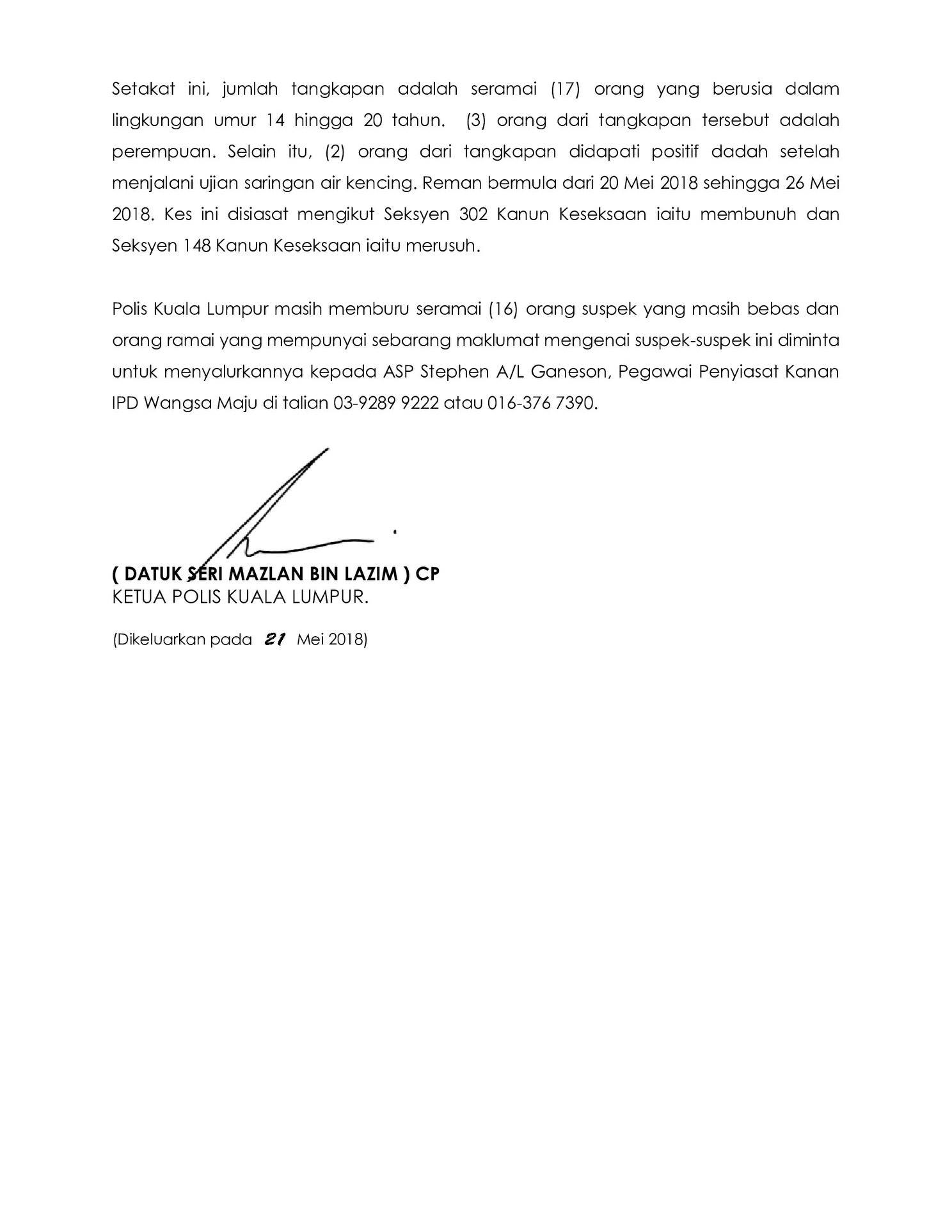 Setakat ini, jumlah tangkapan adalah seramai (17) orang yang berusia dalam lingkungan umur 14 hingga 20 tahun. (3) orang dari tangkapan tersebut adalah perempuan. Selain itu, (2) orang dari tangkapan didapati positif dadah setelah menjalani ujian saringan air kencing. Reman bermula dari 20 Mei 2018 sehingga 26 Mei 2018. Kes ini disiasat mengikut Seksyen 302 Kanun Keseksaan iaitu membunuh dan Seksyen 148 Kanun Keseksaan iaitu merusuh.

Polis Kuala Lumpur masih memburu seramai (16) orang suspek yang masih bebas dan orang ramai yang mempunyai sebarang maklumat mengenai suspek-suspek ini diminta untuk menyalurkannya kepada ASP Stephen A/L Ganeson, Pegawai Penyiasat Kanan IPD Wangsa Maju di talian 03-9289 9222 atau 016-376 7390.

( DATUK SERI MAZLAN BIN LAZIM ) CP
KETUA POLIS KUALA LUMPUR.

(Dikeluarkan pada 21 Mei 2018)